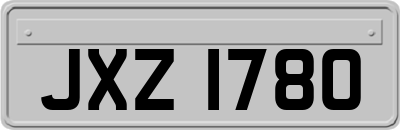 JXZ 1780